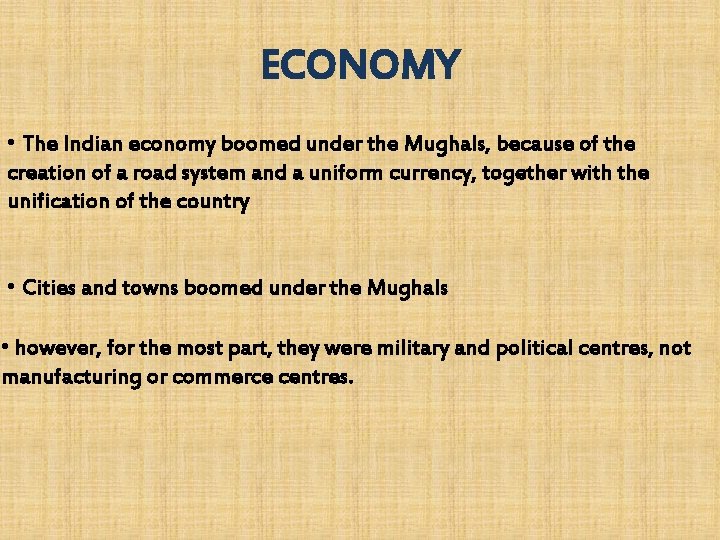 ECONOMY

• The Indian economy boomed under the Mughals, because of the creation of a road system and a uniform currency, together with the unification of the country

• Cities and towns boomed under the Mughals

• however, for the most part, they were military and political centres, not manufacturing or commerce centres.